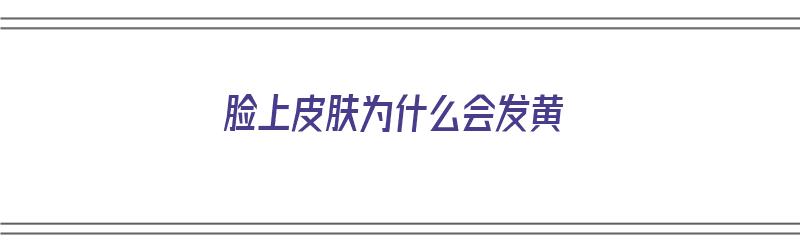 脸上皮肤为什么会发黄